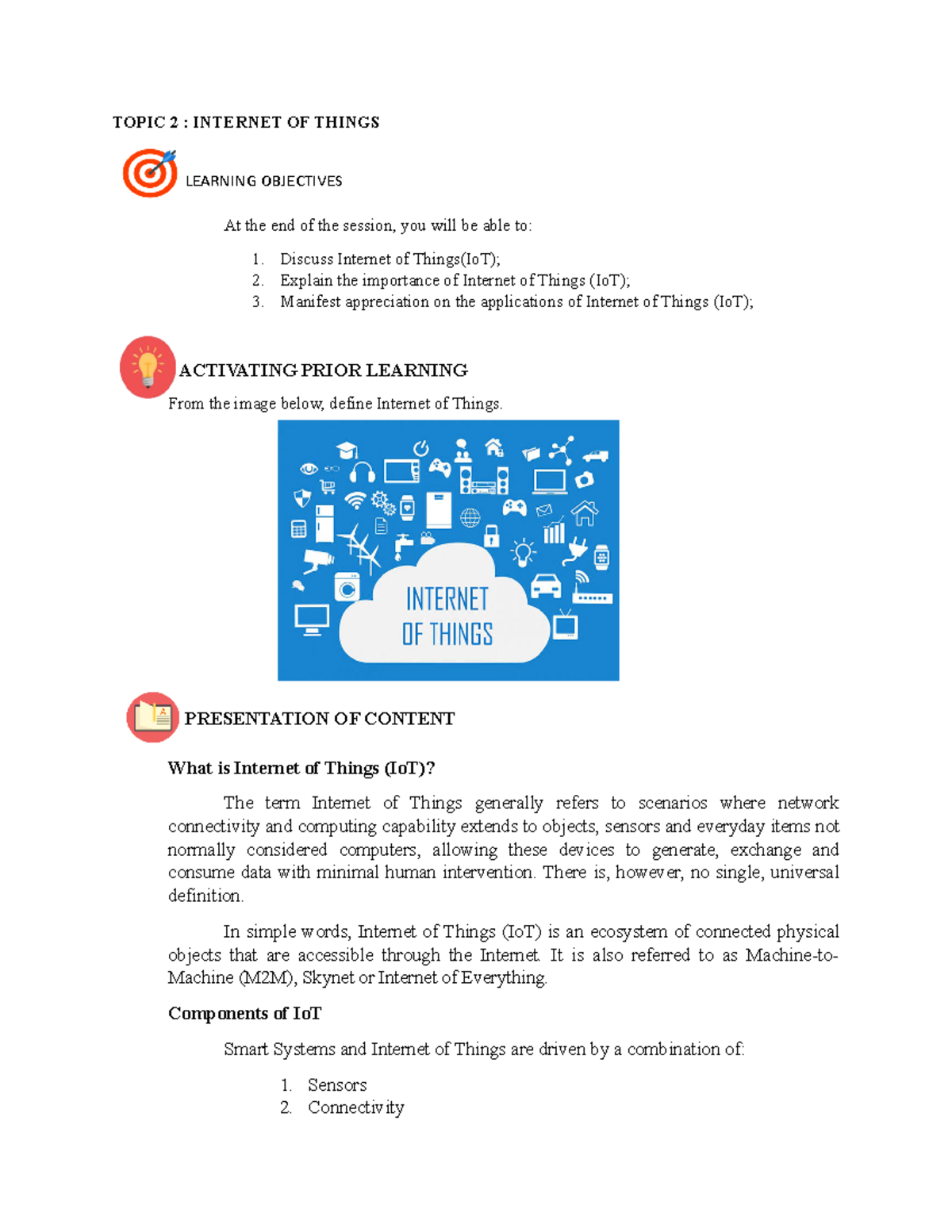 TOPIC 2 : INTERNET OF THINGS

LEARNING OBJECTIVES

At the end of the session, you will be able to:

1. Discuss Internet of Things(IoT);
2. Explain the importance of Internet of Things (IoT);
3. Manifest appreciation on the applications of Internet of Things (IoT);

ACTIVATING PRIOR LEARNING

From the image below, define Internet of Things.

INTERNET OF THINGS

PRESENTATION OF CONTENT

What is Internet of Things (IoT)?

The term Internet of Things generally refers to scenarios where network connectivity and computing capability extends to objects, sensors and everyday items not normally considered computers, allowing these devices to generate, exchange and consume data with minimal human intervention. There is, however, no single, universal definition.

In simple words, Internet of Things (IoT) is an ecosystem of connected physical objects that are accessible through the Internet. It is also referred to as Machine-to-Machine (M2M), Skynet or Internet of Everything.

Components of IoT

Smart Systems and Internet of Things are driven by a combination of:

1. Sensors
2. Connectivity